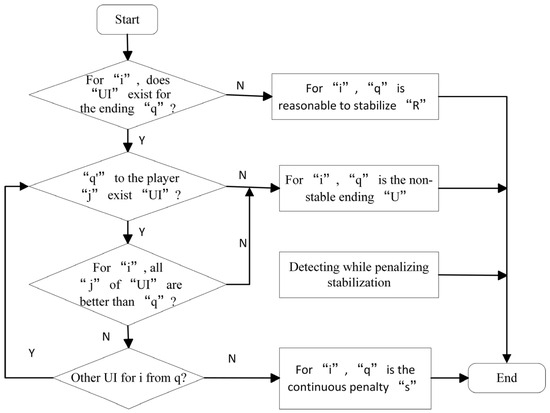 Start

For “i”, does “UI” exist for the ending “q”?

N

For “i”, “q” is reasonable to stabilize “R”

Y

“q” to the player “j” exist “UI”?

N

For “i”, “q” is the non-stable ending “U”

Y

N

For “i”, all “j” of “UI” are better than “q”?

Detecting while penalizing stabilization

N

Y

Other UI for i from q?

N

For “i”, “q” is the continuous penalty “s”

End